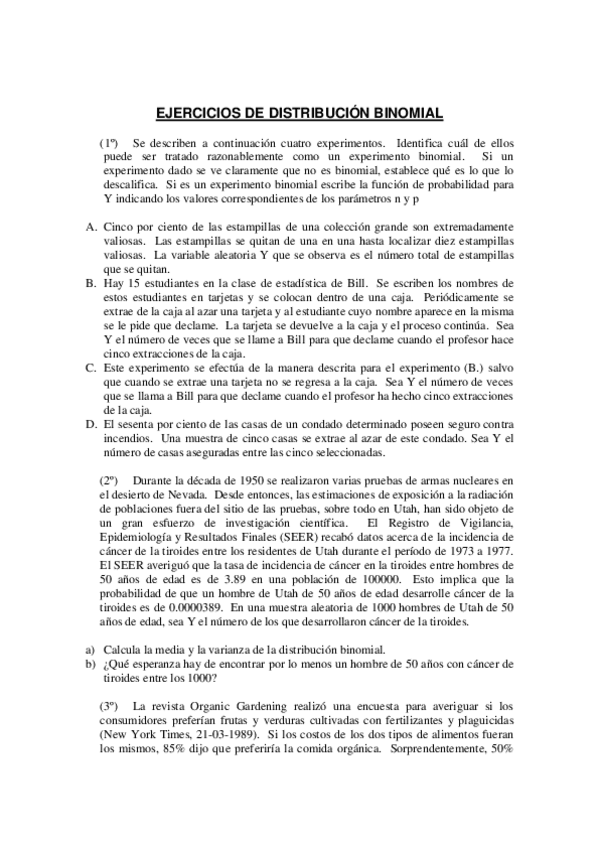 EJERCICIOS DE DISTRIBUCIÓN BINOMIAL

(1º) Se describen a continuación cuatro experimentos. Identifica cuál de ellos puede ser tratado razonablemente como un experimento binomial. Si un experimento dado se ve claramente que no es binomial, establece qué es lo que lo descalifica. Si es un experimento binomial escribe la función de probabilidad para Y indicando los valores correspondientes de los parámetros n y p

A. Cinco por ciento de las estampillas de una colección grande son extremadamente valiosas. Las estampillas se quitan de una en una hasta localizar diez estampillas valiosas. La variable aleatoria Y que se observa es el número total de estampillas que se quitan.
B. Hay 15 estudiantes en la clase de estadística de Bill. Se escriben los nombres de estos estudiantes en tarjetas y se colocan dentro de una caja. Periódicamente se extrae de la caja al azar una tarjeta y al estudiante cuyo nombre aparece en la misma se le pide que declame. La tarjeta se devuelve a la caja y el proceso continúa. Sea Y el número de veces que se llame a Bill para que declame cuando el profesor hace cinco extracciones de la caja.
C. Este experimento se efectúa de la manera descrita para el experimento (B.) salvo que cuando se extrae una tarjeta no se regresa a la caja. Sea Y el número de veces que se llama a Bill para que declame cuando el profesor ha hecho cinco extracciones de la caja.
D. El sesenta por ciento de las casas de un condado determinado poseen seguro contra incendios. Una muestra de cinco casas se extrae al azar de este condado. Sea Y el número de casas aseguradas entre las cinco seleccionadas.

(2º) Durante la década de 1950 se realizaron varias pruebas de armas nucleares en el desierto de Nevada. Desde entonces, las estimaciones de exposición a la radiación de poblaciones fuera del sitio de las pruebas, sobre todo en Utah, han sido objeto de un gran esfuerzo de investigación científica. El Registro de Vigilancia, Epidemiología y Resultados Finales (SEER) recabó datos acerca de la incidencia de cáncer de la tiroides entre los residentes de Utah durante el período de 1973 a 1977. El SEER averiguó que la tasa de incidencia de cáncer en la tiroides entre hombres de 50 años de edad es de 3.89 en una población de 100000. Esto implica que la probabilidad de que un hombre de Utah de 50 años de edad desarrolle cáncer de la tiroides es de 0.0000389. En una muestra aleatoria de 1000 hombres de Utah de 50 años de edad, sea Y el número de los que desarrollaron cáncer de la tiroides.

a) Calcula la media y la varianza de la distribución binomial.
b) ¿Qué esperanza hay de encontrar por lo menos un hombre de 50 años con cáncer de tiroides entre los 1000?

(3º) La revista Organic Gardening realizó una encuesta para averiguar si los consumidores preferían frutas y verduras cultivadas con fertilizantes y plaguicidas (New York Times, 21-03-1989). Si los costos de los dos tipos de alimentos fueran los mismos, 85% dijo que preferiría la comida orgánica. Sorprendentemente, 50%